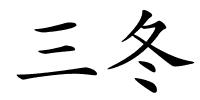 三冬